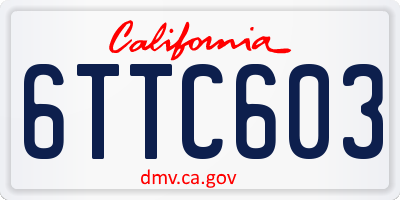 California

6TTC603

dmv.ca.gov